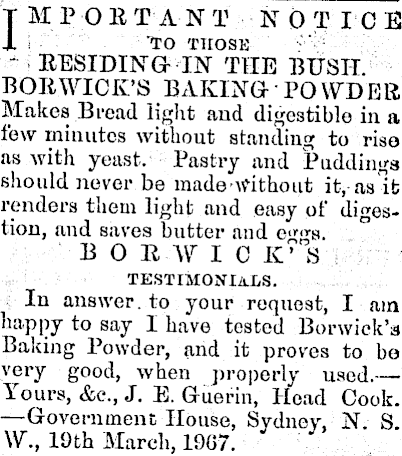 IMPORTANT NOTICE
TO THOSE
RESIDING IN THE BUSH.
BORWICK'S BAKING POWDER
Makes Bread light and digestible in a few minutes without standing to rise as with yeast. Pastry and Puddings should never be made without it, as it renders them light and easy of digestion, and saves butter and eggs.

BORWICK'S
TESTIMONIALS.

In answer to your request, I am happy to say I have tested Borwick's Baking Powder, and it proves to be very good, when properly used.—Yours, &c., J. E. Guerin, Head Cook.—Government House, Sydney, N. S. W., 19th March, 1967.